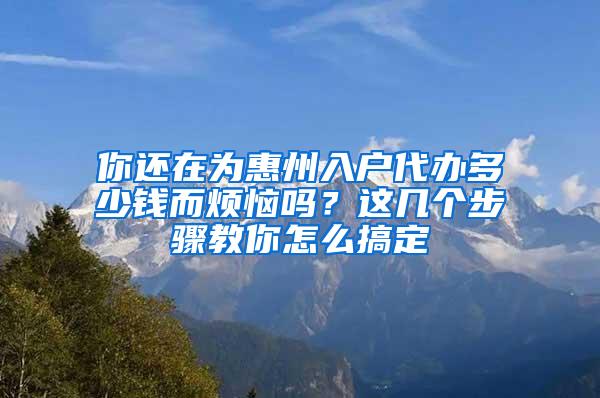 你还在为惠州入户代办多少钱而烦恼吗？这几个步骤教你怎么搞定